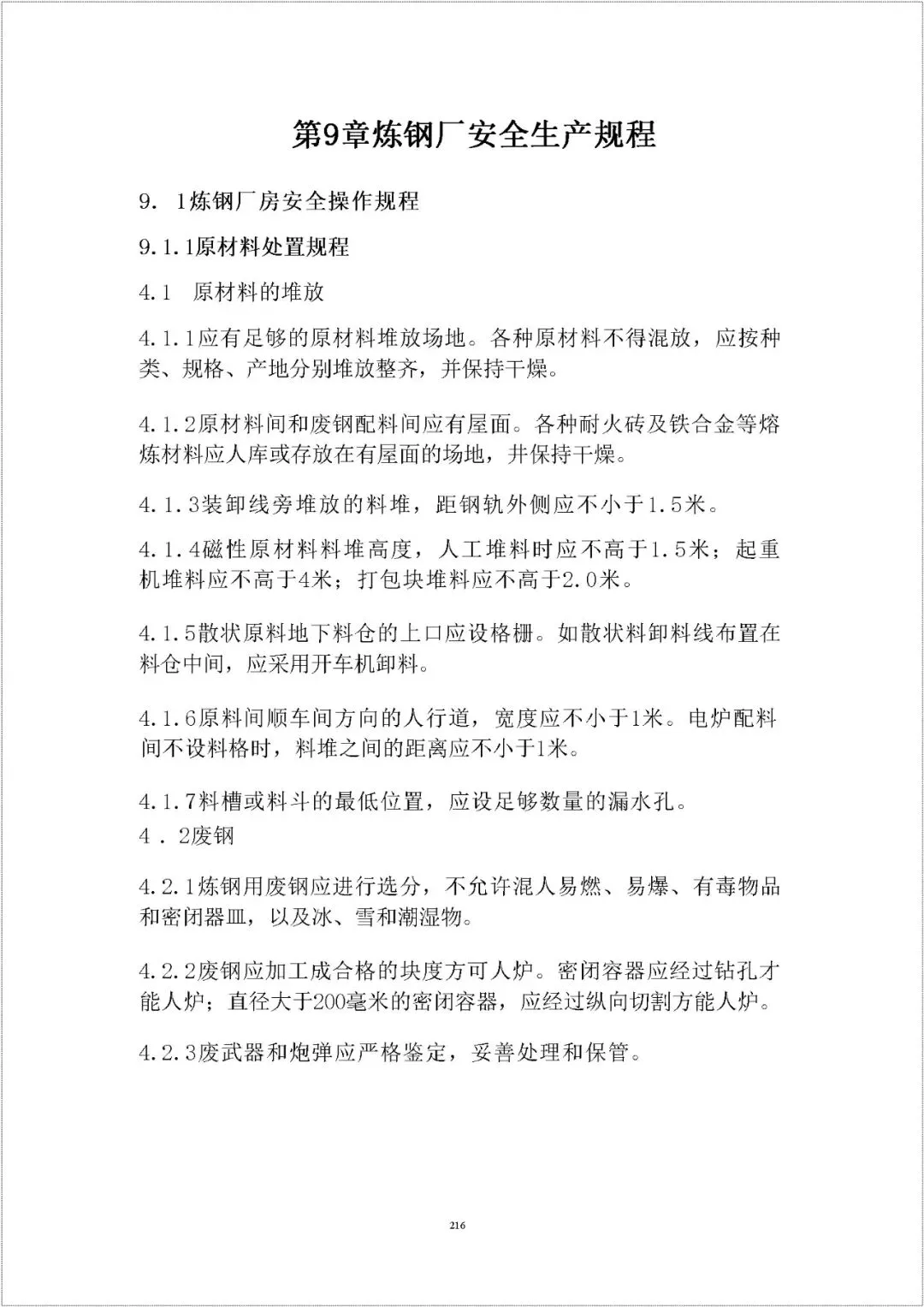 第9章炼钢厂安全生产规程

9. 1炼钢厂房安全操作规程

9.1.1原材料处置规程

4.1 原材料的堆放

4.1.1应有足够的原材料堆放场地。各种原材料不得混放，应按种类、规格、产地分别堆放整齐，并保持干燥。

4.1.2原材料间和废钢配料间应有屋面。各种耐火砖及铁合金等熔炼材料应人库或存放在有屋面的场地，井保持干燥。

4.1.3装卸线旁堆放的料堆，距钢轨外侧应不小于1.5米。

4.1.4磁性原材料料堆高度，人工堆料时应不高于1.5米；起重机堆料应不高于4米；打包块堆料应不高于2.0米。

4.1.5散状原料地下料仓的上口应设格栅。如散状料卸料线布置在料仓中间，应采用开车机卸料。

4.1.6原料间顺车间方向的人行道，宽度应不小于1米。电炉配料间不设料格时，料堆之间的距离应不小于1米。

4.1.7料槽或料斗的最低位置，应设足够数量的漏水孔。

4 . 2废钢

4.2.1炼钢用废钢应进行选分，不允许混人易燃、易爆、有毒物品和密闭器皿，以及冰、雪和潮湿物。

4.2.2废钢应加工成合格的块度方可人炉。密闭容器应经过钻孔才能人炉；直径大于200毫米的密闭容器，应经过纵向切割方能人炉。

4.2.3废武器和炮弹应严格鉴定，妥善处理和保管。

216